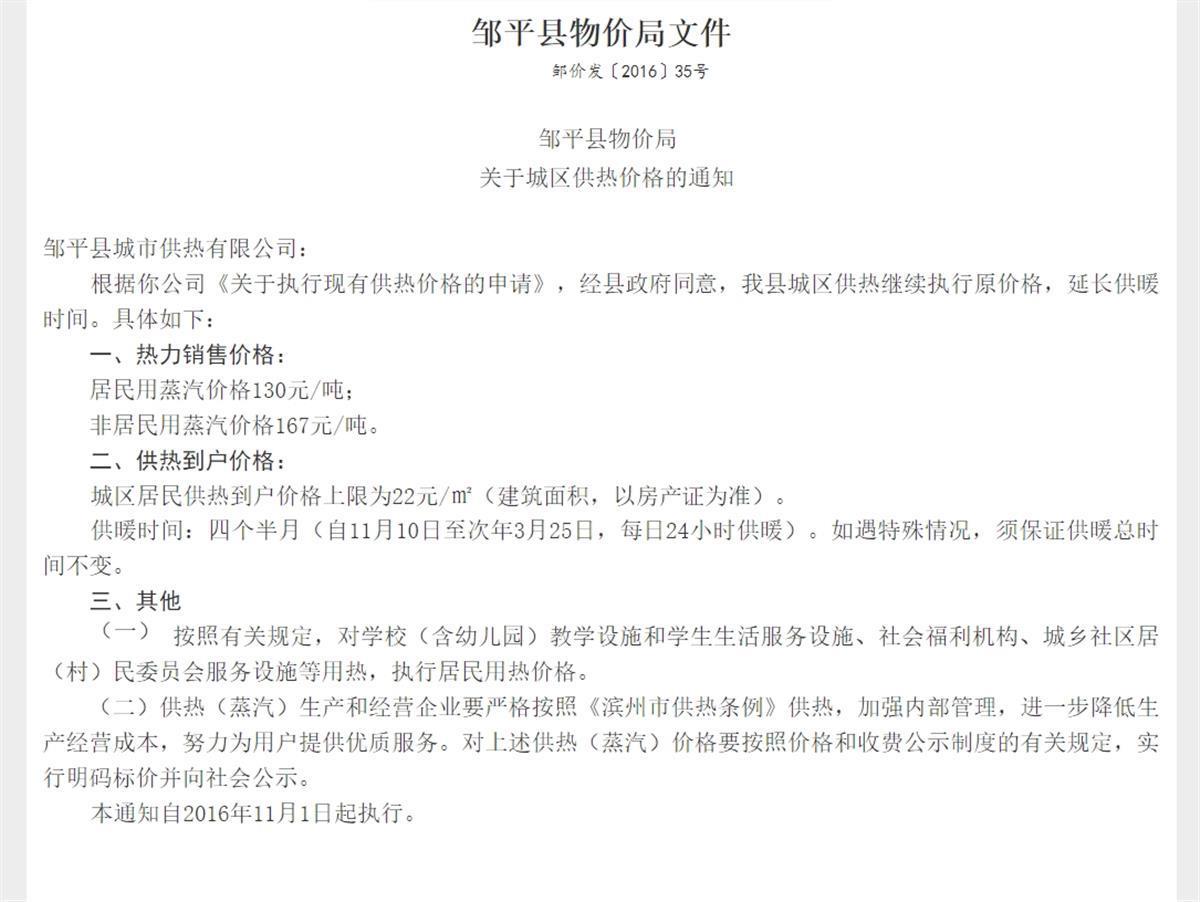 邹平县物价局文件

邹价发〔2016〕35号

邹平县物价局
关于城区供热价格的通知

邹平县城市供热有限公司：

根据你公司《关于执行现有供热价格的申请》，经县政府同意，我县城区供热继续执行原价格，延长供暖时间。具体如下：

一、热力销售价格：

居民用蒸汽价格130元/吨；

非居民用蒸汽价格167元/吨。

二、供热到户价格：

城区居民供热到户价格上限为22元/㎡（建筑面积，以房产证为准）。

供暖时间：四个半月（自11月10日至次年3月25日，每日24小时供暖）。如遇特殊情况，须保证供暖总时间不变。

三、其他

（一） 按照有关规定，对学校（含幼儿园）教学设施和学生生活服务设施、社会福利机构、城乡社区居（村）民委员会服务设施等用热，执行居民用热价格。

（二）供热（蒸汽）生产和经营企业要严格按照《滨州市供热条例》供热，加强内部管理，进一步降低生产经营成本，努力为用户提供优质服务。对上述供热（蒸汽）价格要按照价格和收费公示制度的有关规定，实行明码标价并向社会公示。

本通知自2016年11月1日起执行。